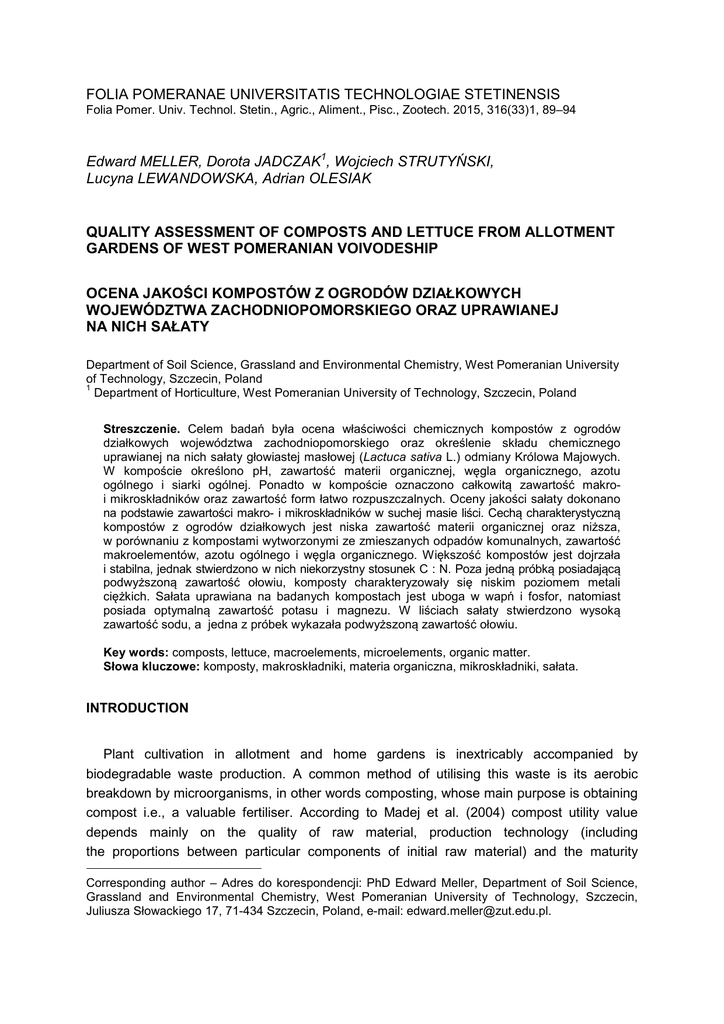 FOLIA POMERANAE UNIVERSITATIS TECHNOLOGIAE STETINENSIS
Folia Pomer. Univ. Technol. Stetin., Agric., Aliment., Pisc., Zootech. 2015, 316(33)1, 89–94

Edward MELLER, Dorota JADCZAK$^1$, Wojciech STRUTYŃSKI, Lucyna LEWANDOWSKA, Adrian OLESIAK

QUALITY ASSESSMENT OF COMPOSTS AND LETTUCE FROM ALLOTMENT GARDENS OF WEST POMERANIAN VOIVODESHIP

OCENA JAKOŚCI KOMPOSTÓW Z OGRODÓW DZIAŁKOWYCH WOJEWÓDZTWA ZACHODNIOPOMORSKIEGO ORAZ UPRAWIANEJ NA NICH SAŁATY

Department of Soil Science, Grassland and Environmental Chemistry, West Pomeranian University of Technology, Szczecin, Poland
$^1$ Department of Horticulture, West Pomeranian University of Technology, Szczecin, Poland

Streszczenie. Celem badań była ocena właściwości chemicznych kompostów z ogrodów działkowych województwa zachodniopomorskiego oraz określenie składu chemicznego uprawianej na nich sałaty głowiastej masłowej (Lactuca sativa L.) odmiany Królowa Majowych. W kompoście określono pH, zawartość materii organicznej, węgla organicznego, azotu ogólnego i siarki ogólnej. Ponadto w kompoście oznaczono całkowitą zawartość makro- i mikroskładników oraz zawartość form łatwo rozpuszczalnych. Oceny jakości sałaty dokonano na podstawie zawartości makro- i mikroskładników w suchej masie liści. Cechą charakterystyczną kompostów z ogrodów działkowych jest niska zawartość materii organicznej oraz niższa, w porównaniu z kompostami wytworzonymi ze zmieszanych odpadów komunalnych, zawartość makroelementów, azotu ogólnego i węgla organicznego. Większość kompostów jest dojrzała i stabilna, jednak stwierdzono w nich niekorzystny stosunek C : N. Poza jedną próbką posiadającą podwyższoną zawartość ołowiu, komposty charakteryzowały się niskim poziomem metali ciężkich. Sałata uprawiana na badanych kompostach jest uboga w wapń i fosfor, natomiast posiada optymalną zawartość potasu i magnezu. W liściach sałaty stwierdzono wysoką zawartość sodu, a jedna z próbek wykazała podwyższoną zawartość ołowiu.

Key words: composts, lettuce, macroelements, microelements, organic matter.
Słowa kluczowe: komposty, makroskładniki, materia organiczna, mikroskładniki, sałata.

INTRODUCTION

Plant cultivation in allotment and home gardens is inextricably accompanied by biodegradable waste production. A common method of utilising this waste is its aerobic breakdown by microorganisms, in other words composting, whose main purpose is obtaining compost i.e., a valuable fertiliser. According to Madej et al. (2004) compost utility value depends mainly on the quality of raw material, production technology (including the proportions between particular components of initial raw material) and the maturity

Corresponding author – Adres do korespondencji: PhD Edward Meller, Department of Soil Science, Grassland and Environmental Chemistry, West Pomeranian University of Technology, Szczecin, Juliusza Słowackiego 17, 71-434 Szczecin, Poland, e-mail: edward.meller@zut.edu.pl.